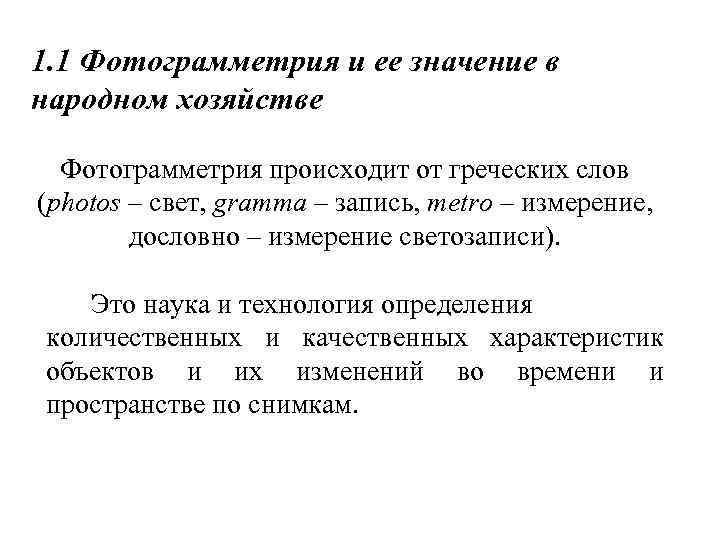 1.1 Фотограмметрия и ее значение в народном хозяйстве

Фотограмметрия происходит от греческих слов (photos – свет, gramma – запись, metro – измерение, дословно – измерение светозаписи).

Это наука и технология определения количественных и качественных характеристик объектов и их изменений во времени и пространстве по снимкам.